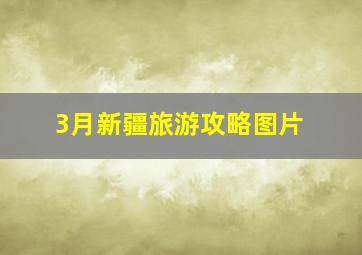 3月新疆旅游攻略图片